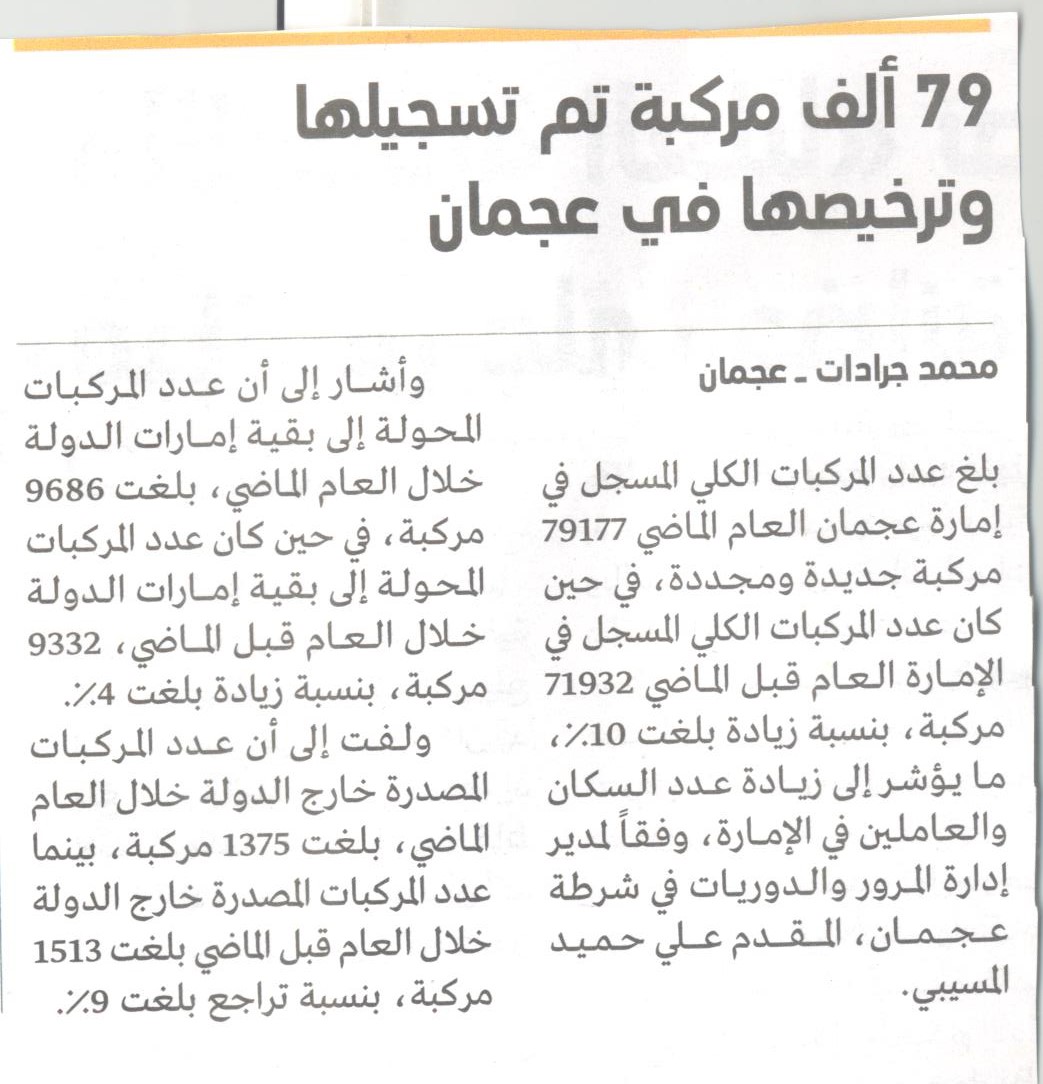 79 ألف مركبة تم تسجيلها وترخيصها في عجمان

محمد جرادات ـ عجمان

بلغ عدد المركبات الكلي المسجل في إمارة عجمان العام الماضي 79177 مركبة جديدة ومجددة، في حين كان عدد المركبات الكلي المسجل في الإمارة العام قبل الماضي 71932 مركبة، بنسبة زيادة بلغت 10٪، ما يؤشر إلى زيادة عدد السكان والعاملين في الإمارة، وفقاً لمدير إدارة المرور والدوريات في شرطة عجمان، المقدم علي حميد المسيبي.

وأشار إلى أن عدد المركبات المحولة إلى بقية إمارات الدولة خلال العام الماضي، بلغت 9686 مركبة، في حين كان عدد المركبات المحولة إلى بقية إمارات الدولة خلال العام قبل الماضي، 9332 مركبة، بنسبة زيادة بلغت 4٪.

ولفت إلى أن عدد المركبات المصدرة خارج الدولة خلال العام الماضي، بلغت 1375 مركبة، بينما عدد المركبات المصدرة خارج الدولة خلال العام قبل الماضي بلغت 1513 مركبة، بنسبة تراجع بلغت 9٪.